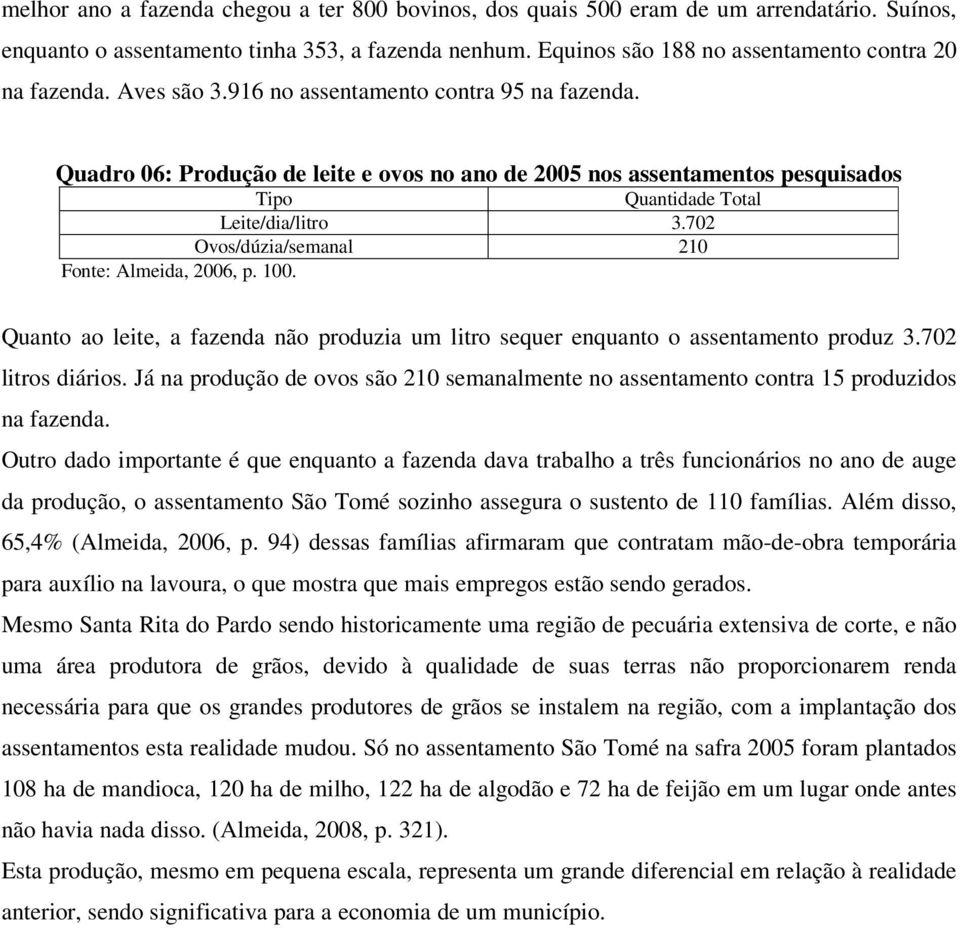 melhor ano a fazenda chegou a ter 800 bovinos, dos quais 500 eram de um arrendatário. Suínos, enquanto o assentamento tinha 353, a fazenda nenhum. Equinos são 188 no assentamento contra 20 na fazenda. Aves são 3.916 no assentamento contra 95 na fazenda.

Quadro 06: Produção de leite e ovos no ano de 2005 nos assentamentos pesquisados

| Tipo | Quantidade Total |
|---|---|
| Leite/dia/litro | 3.702 |
| Ovos/dúzia/semanal | 210 |

Fonte: Almeida, 2006, p. 100.

Quanto ao leite, a fazenda não produzia um litro sequer enquanto o assentamento produz 3.702 litros diários. Já na produção de ovos são 210 semanalmente no assentamento contra 15 produzidos na fazenda.

Outro dado importante é que enquanto a fazenda dava trabalho a três funcionários no ano de auge da produção, o assentamento São Tomé sozinho assegura o sustento de 110 famílias. Além disso, 65,4% (Almeida, 2006, p. 94) dessas famílias afirmaram que contratam mão-de-obra temporária para auxílio na lavoura, o que mostra que mais empregos estão sendo gerados.

Mesmo Santa Rita do Pardo sendo historicamente uma região de pecuária extensiva de corte, e não uma área produtora de grãos, devido à qualidade de suas terras não proporcionarem renda necessária para que os grandes produtores de grãos se instalem na região, com a implantação dos assentamentos esta realidade mudou. Só no assentamento São Tomé na safra 2005 foram plantados 108 ha de mandioca, 120 ha de milho, 122 ha de algodão e 72 ha de feijão em um lugar onde antes não havia nada disso. (Almeida, 2008, p. 321).

Esta produção, mesmo em pequena escala, representa um grande diferencial em relação à realidade anterior, sendo significativa para a economia de um município.